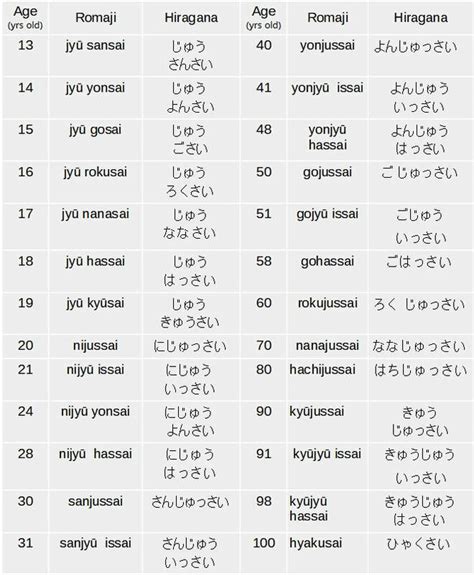 | Age (yrs old) | Romaji | Hiragana | Age (yrs old) | Romaji | Hiragana |
|---|---|---|---|---|---|
| 13 | jyū sansai | じゅう さんさい | 40 | yonjussai | よんじゅっさい |
| 14 | jyū yonsai | じゅう よんさい | 41 | yonjyū issai | よんじゅう いっさい |
| 15 | jyū gosai | じゅう ごさい | 48 | yonjyū hassai | よんじゅう はっさい |
| 16 | jyū rokusai | じゅう ろくさい | 50 | gojussai | ごじゅっさい |
| 17 | jyū nanasai | じゅう ななさい | 51 | gojyū issai | ごじゅう いっさい |
| 18 | jyū hassai | じゅう はっさい | 58 | gohassai | ごはっさい |
| 19 | jyū kyūsai | じゅう きゅうさい | 60 | rokujussai | ろく じゅっさい |
| 20 | nijussai | にじゅっさい | 70 | nanajussai | ななじゅっさい |
| 21 | nijyū issai | にじゅう いっさい | 80 | hachijussai | はちじゅっさい |
| 24 | nijyū yonsai | にじゅう よんさい | 90 | kyūjussai | きゅう じゅっさい |
| 28 | nijyū hassai | にじゅう はっさい | 91 | kyūjyū issai | きゅうじゅう いっさい |
| 30 | sanjussai | さんじゅっさい | 98 | kyūjyū hassai | きゅうじゅう はっさい |
| 31 | sanjyū issai | さんじゅう いっさい | 100 | hyakusai | ひゃくさい |